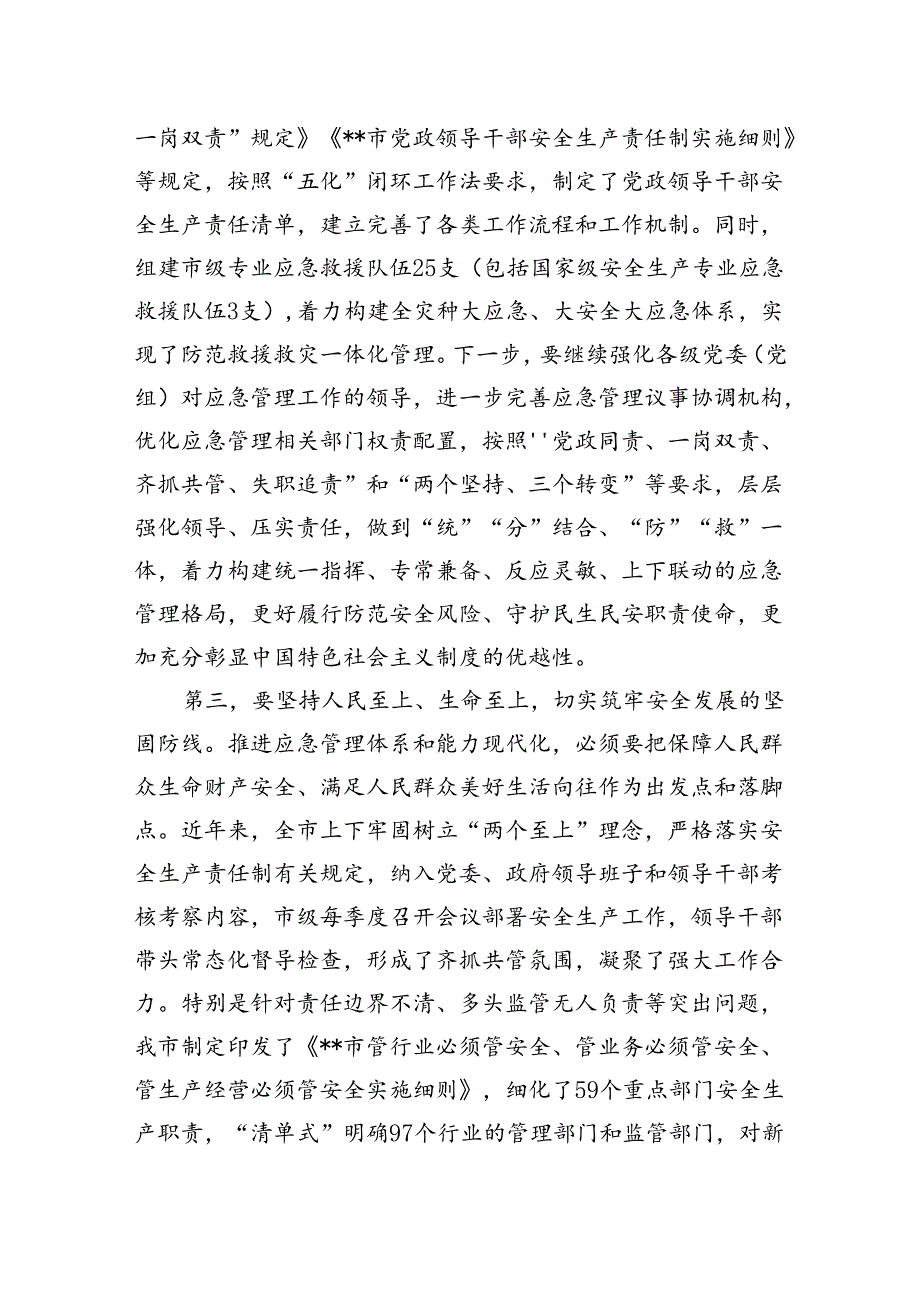 一岗双责”规定》《**市党政领导干部安全生产责任制实施细则》等规定，按照“五化”闭环工作法要求，制定了党政领导干部安全生产责任清单，建立完善了各类工作流程和工作机制。同时，组建市级专业应急救援队伍25支（包括国家级安全生产专业应急救援队伍3支），着力构建全灾种大应急、大安全大应急体系，实现了防范救援救灾一体化管理。下一步，要继续强化各级党委（党组）对应急管理工作的领导，进一步完善应急管理议事协调机构，优化应急管理相关部门权责配置，按照''党政同责、一岗双责、齐抓共管、失职追责”和“两个坚持、三个转变”等要求，层层强化领导、压实责任，做到“统”“分”结合、“防”“救”一体，着力构建统一指挥、专常兼备、反应灵敏、上下联动的应急管理格局，更好履行防范安全风险、守护民生民安职责使命，更加充分彰显中国特色社会主义制度的优越性。

第三，要坚持人民至上、生命至上，切实筑牢安全发展的坚固防线。推进应急管理体系和能力现代化，必须要把保障人民群众生命财产安全、满足人民群众美好生活向往作为出发点和落脚点。近年来，全市上下牢固树立“两个至上”理念，严格落实安全生产责任制有关规定，纳入党委、政府领导班子和领导干部考核考察内容，市级每季度召开会议部署安全生产工作，领导干部带头常态化督导检查，形成了齐抓共管氛围，凝聚了强大工作合力。特别是针对责任边界不清、多头监管无人负责等突出问题，我市制定印发了《**市管行业必须管安全、管业务必须管安全、管生产经营必须管安全实施细则》，细化了59个重点部门安全生产职责，“清单式”明确97个行业的管理部门和监管部门，对新